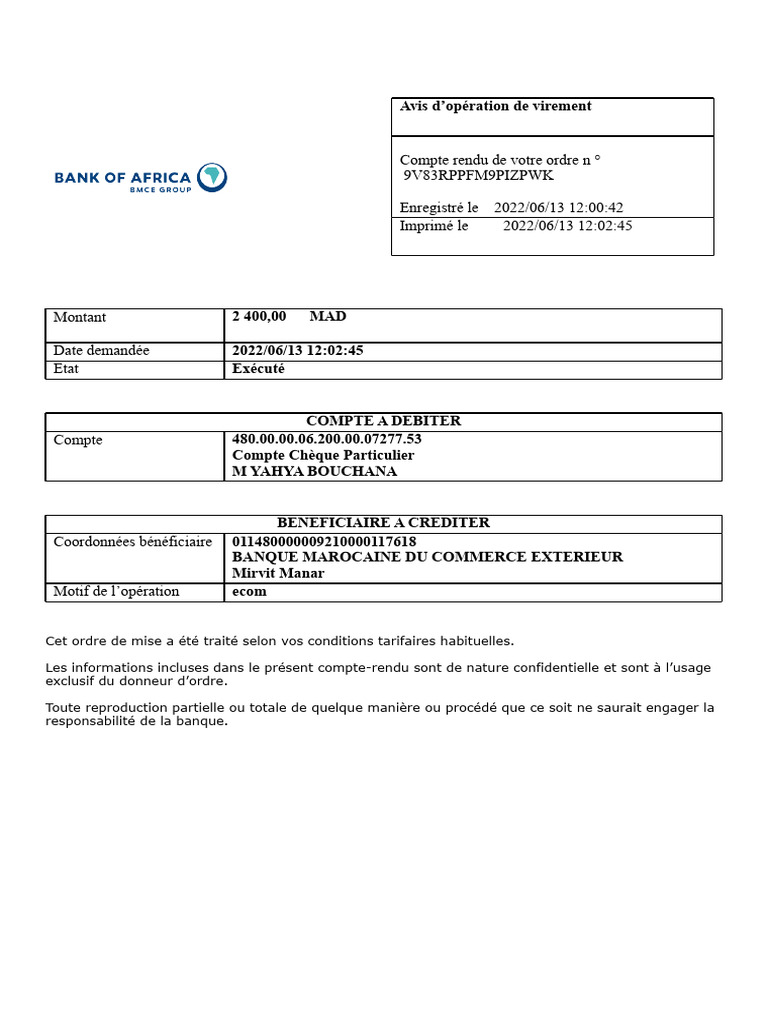 BANK OF AFRICA
BMCE GROUP

Avis d'opération de virement

Compte rendu de votre ordre n °
9V83RPPFM9PIZPWK

Enregistré le 2022/06/13 12:00:42
Imprimé le 2022/06/13 12:02:45

| Montant | 2 400,00 MAD |
|---|---|
| Date demandée | 2022/06/13 12:02:45 |
| Etat | Exécuté |

| COMPTE A DEBITER | |
|---|---|
| Compte | 480.00.00.06.200.00.07277.53 Compte Chèque Particulier M YAHYA BOUCHANA |

| BENEFICIAIRE A CREDITER | |
|---|---|
| Coordonnées bénéficiaire | 011480000009210000117618 BANQUE MAROCAINE DU COMMERCE EXTERIEUR Mirvit Manar |
| Motif de l'opération | ecom |

Cet ordre de mise a été traité selon vos conditions tarifaires habituelles.

Les informations incluses dans le présent compte-rendu sont de nature confidentielle et sont à l'usage exclusif du donneur d'ordre.

Toute reproduction partielle ou totale de quelque manière ou procédé que ce soit ne saurait engager la responsabilité de la banque.